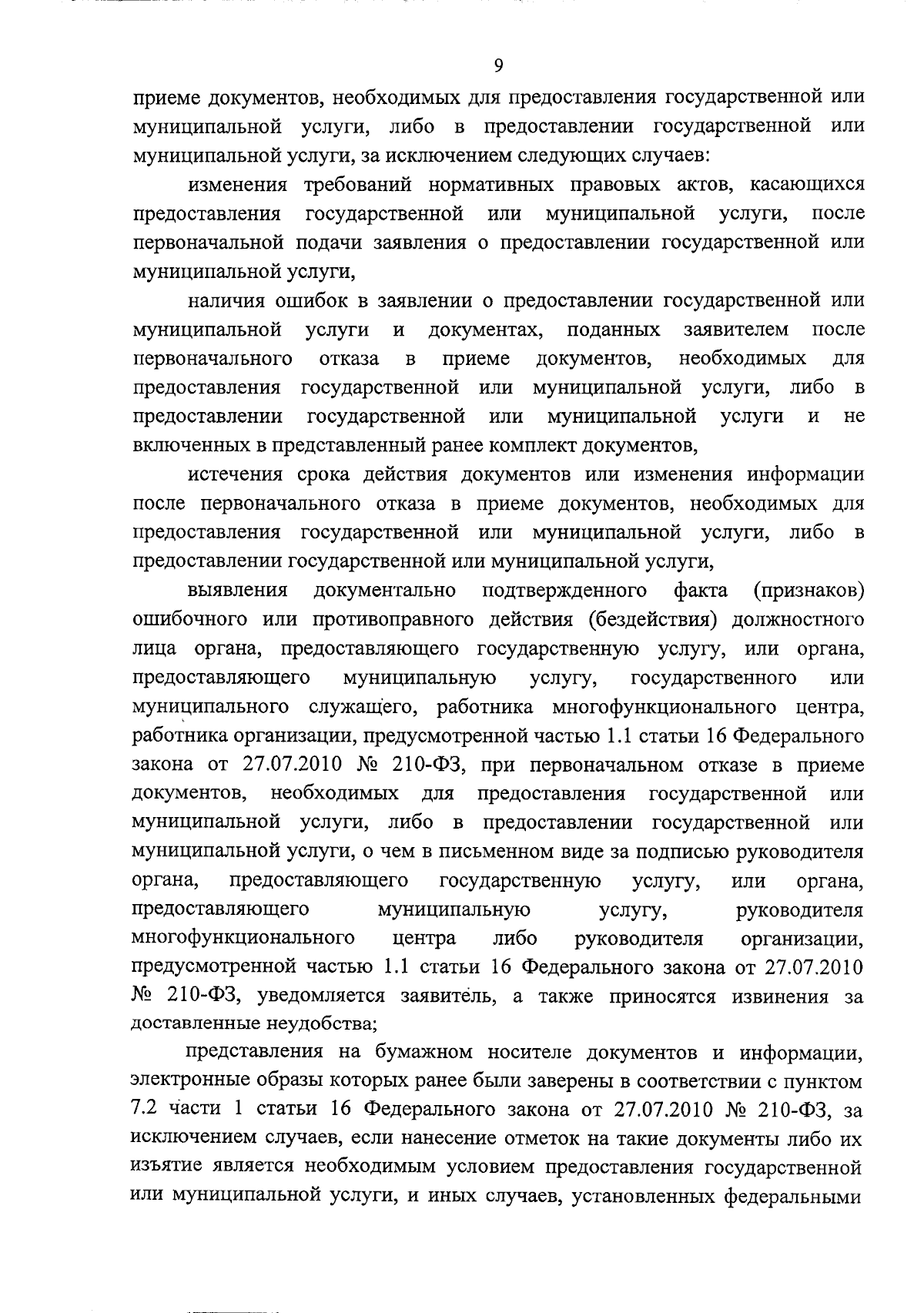 9

приеме документов, необходимых для предоставления государственной или муниципальной услуги, либо в предоставлении государственной или муниципальной услуги, за исключением следующих случаев:

изменения требований нормативных правовых актов, касающихся предоставления государственной или муниципальной услуги, после первоначальной подачи заявления о предоставлении государственной или муниципальной услуги,

наличия ошибок в заявлении о предоставлении государственной или муниципальной услуги и документах, поданных заявителем после первоначального отказа в приеме документов, необходимых для предоставления государственной или муниципальной услуги, либо в предоставлении государственной или муниципальной услуги и не включенных в представленный ранее комплект документов,

истечения срока действия документов или изменения информации после первоначального отказа в приеме документов, необходимых для предоставления государственной или муниципальной услуги, либо в предоставлении государственной или муниципальной услуги,

выявления документально подтвержденного факта (признаков) ошибочного или противоправного действия (бездействия) должностного лица органа, предоставляющего государственную услугу, или органа, предоставляющего муниципальную услугу, государственного или муниципального служащего, работника многофункционального центра, работника организации, предусмотренной частью 1.1 статьи 16 Федерального закона от 27.07.2010 № 210-ФЗ, при первоначальном отказе в приеме документов, необходимых для предоставления государственной или муниципальной услуги, либо в предоставлении государственной или муниципальной услуги, о чем в письменном виде за подписью руководителя органа, предоставляющего государственную услугу, или органа, предоставляющего муниципальную услугу, руководителя многофункционального центра либо руководителя организации, предусмотренной частью 1.1 статьи 16 Федерального закона от 27.07.2010 № 210-ФЗ, уведомляется заявитель, а также приносятся извинения за доставленные неудобства;

представления на бумажном носителе документов и информации, электронные образы которых ранее были заверены в соответствии с пунктом 7.2 части 1 статьи 16 Федерального закона от 27.07.2010 № 210-ФЗ, за исключением случаев, если нанесение отметок на такие документы либо их изъятие является необходимым условием предоставления государственной или муниципальной услуги, и иных случаев, установленных федеральными